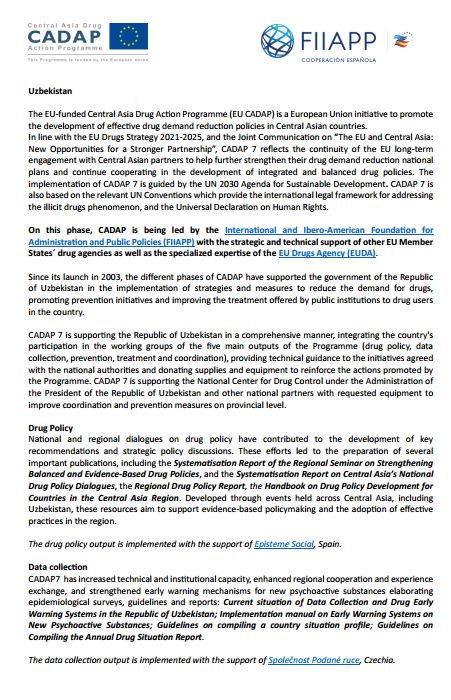 Central Asia Drug
CADAP
Action Programme
This Programme is funded by the European Union

FIIAPP
COOPERACIÓN ESPAÑOLA

Uzbekistan

The EU-funded Central Asia Drug Action Programme (EU CADAP) is a European Union initiative to promote the development of effective drug demand reduction policies in Central Asian countries.
In line with the EU Drugs Strategy 2021-2025, and the Joint Communication on "The EU and Central Asia: New Opportunities for a Stronger Partnership", CADAP 7 reflects the continuity of the EU long-term engagement with Central Asian partners to help further strengthen their drug demand reduction national plans and continue cooperating in the development of integrated and balanced drug policies. The implementation of CADAP 7 is guided by the UN 2030 Agenda for Sustainable Development. CADAP 7 is also based on the relevant UN Conventions which provide the international legal framework for addressing the illicit drugs phenomenon, and the Universal Declaration on Human Rights.

On this phase, CADAP is being led by the International and Ibero-American Foundation for Administration and Public Policies (FIIAPP) with the strategic and technical support of other EU Member States´ drug agencies as well as the specialized expertise of the EU Drugs Agency (EUDA).

Since its launch in 2003, the different phases of CADAP have supported the government of the Republic of Uzbekistan in the implementation of strategies and measures to reduce the demand for drugs, promoting prevention initiatives and improving the treatment offered by public institutions to drug users in the country.

CADAP 7 is supporting the Republic of Uzbekistan in a comprehensive manner, integrating the country's participation in the working groups of the five main outputs of the Programme (drug policy, data collection, prevention, treatment and coordination), providing technical guidance to the initiatives agreed with the national authorities and donating supplies and equipment to reinforce the actions promoted by the Programme. CADAP 7 is supporting the National Center for Drug Control under the Administration of the President of the Republic of Uzbekistan and other national partners with requested equipment to improve coordination and prevention measures on provincial level.

Drug Policy
National and regional dialogues on drug policy have contributed to the development of key recommendations and strategic policy discussions. These efforts led to the preparation of several important publications, including the Systematisation Report of the Regional Seminar on Strengthening Balanced and Evidence-Based Drug Policies, and the Systematisation Report on Central Asia's National Drug Policy Dialogues, the Regional Drug Policy Report, the Handbook on Drug Policy Development for Countries in the Central Asia Region. Developed through events held across Central Asia, including Uzbekistan, these resources aim to support evidence-based policymaking and the adoption of effective practices in the region.

The drug policy output is implemented with the support of Episteme Social, Spain.

Data collection
CADAP7 has increased technical and institutional capacity, enhanced regional cooperation and experience exchange, and strengthened early warning mechanisms for new psychoactive substances elaborating epidemiological surveys, guidelines and reports: Current situation of Data Collection and Drug Early Warning Systems in the Republic of Uzbekistan; Implementation manual on Early Warning Systems on New Psychoactive Substances; Guidelines on compiling a country situation profile; Guidelines on Compiling the Annual Drug Situation Report.

The data collection output is implemented with the support of Společnost Podané ruce, Czechia.